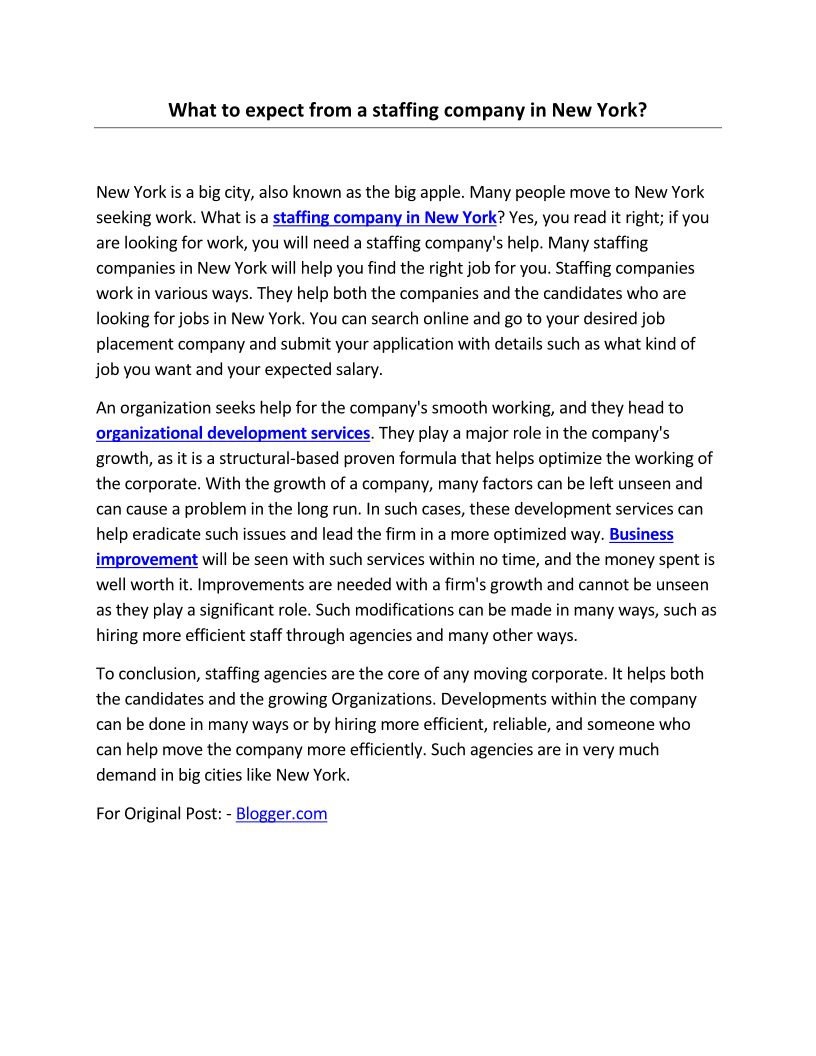 What to expect from a staffing company in New York?

New York is a big city, also known as the big apple. Many people move to New York seeking work. What is a staffing company in New York? Yes, you read it right; if you are looking for work, you will need a staffing company's help. Many staffing companies in New York will help you find the right job for you. Staffing companies work in various ways. They help both the companies and the candidates who are looking for jobs in New York. You can search online and go to your desired job placement company and submit your application with details such as what kind of job you want and your expected salary.

An organization seeks help for the company's smooth working, and they head to organizational development services. They play a major role in the company's growth, as it is a structural-based proven formula that helps optimize the working of the corporate. With the growth of a company, many factors can be left unseen and can cause a problem in the long run. In such cases, these development services can help eradicate such issues and lead the firm in a more optimized way. Business improvement will be seen with such services within no time, and the money spent is well worth it. Improvements are needed with a firm's growth and cannot be unseen as they play a significant role. Such modifications can be made in many ways, such as hiring more efficient staff through agencies and many other ways.

To conclusion, staffing agencies are the core of any moving corporate. It helps both the candidates and the growing Organizations. Developments within the company can be done in many ways or by hiring more efficient, reliable, and someone who can help move the company more efficiently. Such agencies are in very much demand in big cities like New York.

For Original Post: - Blogger.com